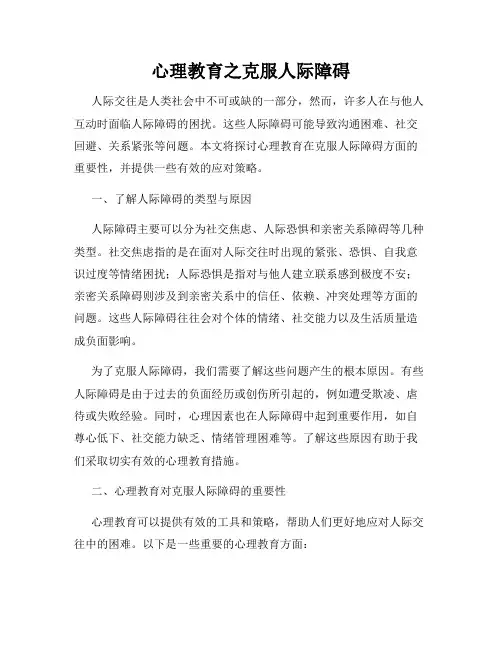 心理教育之克服人际障碍

人际交往是人类社会中不可或缺的一部分，然而，许多人在与他人互动时面临人际障碍的困扰。这些人际障碍可能导致沟通困难、社交回避、关系紧张等问题。本文将探讨心理教育在克服人际障碍方面的重要性，并提供一些有效的应对策略。

一、了解人际障碍的类型与原因

人际障碍主要可以分为社交焦虑、人际恐惧和亲密关系障碍等几种类型。社交焦虑指的是在面对人际交往时出现的紧张、恐惧、自我意识过度等情绪困扰；人际恐惧是指对与他人建立联系感到极度不安；亲密关系障碍则涉及到亲密关系中的信任、依赖、冲突处理等方面的问题。这些人际障碍往往会对个体的情绪、社交能力以及生活质量造成负面影响。

为了克服人际障碍，我们需要了解这些问题产生的根本原因。有些人际障碍是由于过去的负面经历或创伤所引起的，例如遭受欺凌、虐待或失败经验。同时，心理因素也在人际障碍中起到重要作用，如自尊心低下、社交能力缺乏、情绪管理困难等。了解这些原因有助于我们采取切实有效的心理教育措施。

二、心理教育对克服人际障碍的重要性

心理教育可以提供有效的工具和策略，帮助人们更好地应对人际交往中的困难。以下是一些重要的心理教育方面：